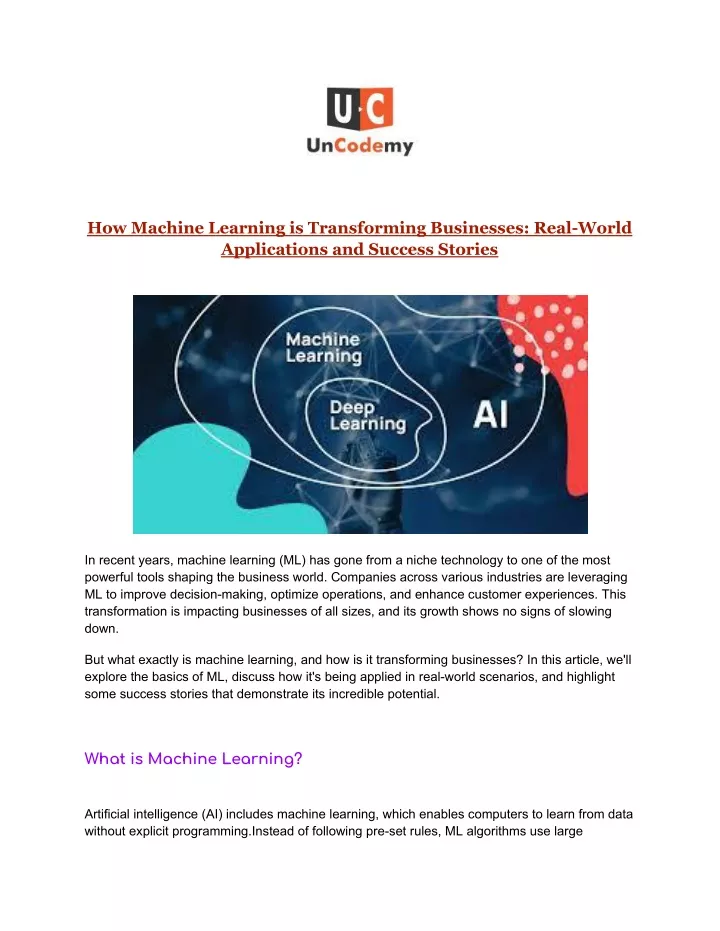 U·C
UnCodemy

How Machine Learning is Transforming Businesses: Real-World Applications and Success Stories

Machine Learning

Deep Learning

AI

In recent years, machine learning (ML) has gone from a niche technology to one of the most powerful tools shaping the business world. Companies across various industries are leveraging ML to improve decision-making, optimize operations, and enhance customer experiences. This transformation is impacting businesses of all sizes, and its growth shows no signs of slowing down.

But what exactly is machine learning, and how is it transforming businesses? In this article, we'll explore the basics of ML, discuss how it's being applied in real-world scenarios, and highlight some success stories that demonstrate its incredible potential.

What is Machine Learning?

Artificial intelligence (AI) includes machine learning, which enables computers to learn from data without explicit programming.Instead of following pre-set rules, ML algorithms use large